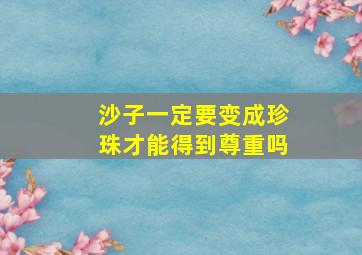 沙子一定要变成珍珠才能得到尊重吗